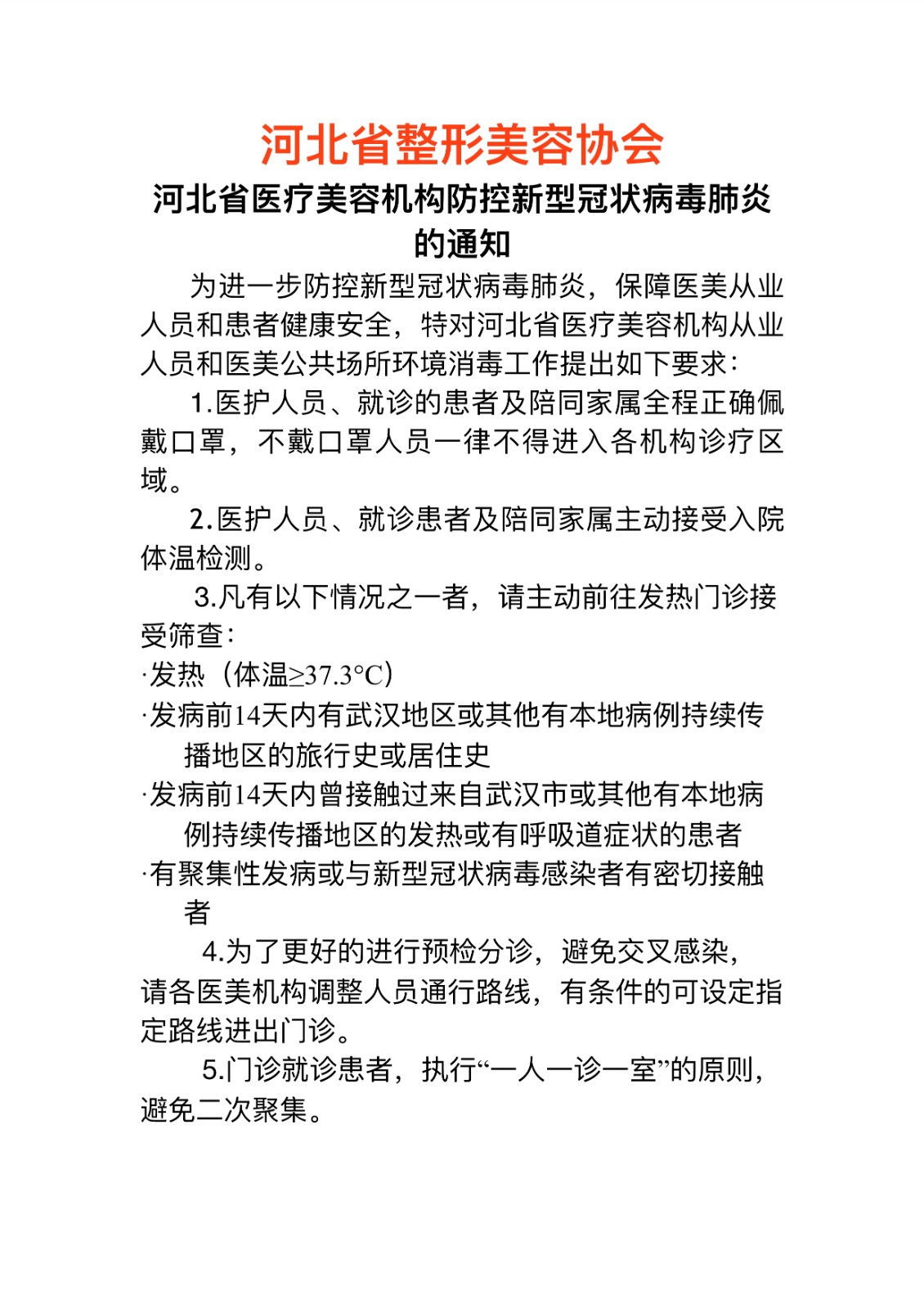 河北省整形美容协会

河北省医疗美容机构防控新型冠状病毒肺炎的通知

为进一步防控新型冠状病毒肺炎，保障医美从业人员和患者健康安全，特对河北省医疗美容机构从业人员和医美公共场所环境消毒工作提出如下要求：

1.医护人员、就诊的患者及陪同家属全程正确佩戴口罩，不戴口罩人员一律不得进入各机构诊疗区域。

2.医护人员、就诊患者及陪同家属主动接受入院体温检测。

3.凡有以下情况之一者，请主动前往发热门诊接受筛查：

·发热（体温≥37.3°C）

·发病前14天内有武汉地区或其他有本地病例持续传播地区的旅行史或居住史

·发病前14天内曾接触过来自武汉市或其他有本地病例持续传播地区的发热或有呼吸道症状的患者

·有聚集性发病或与新型冠状病毒感染者有密切接触者

4.为了更好的进行预检分诊，避免交叉感染，请各医美机构调整人员通行路线，有条件的可设定指定路线进出门诊。

5.门诊就诊患者，执行“一人一诊一室”的原则，避免二次聚集。